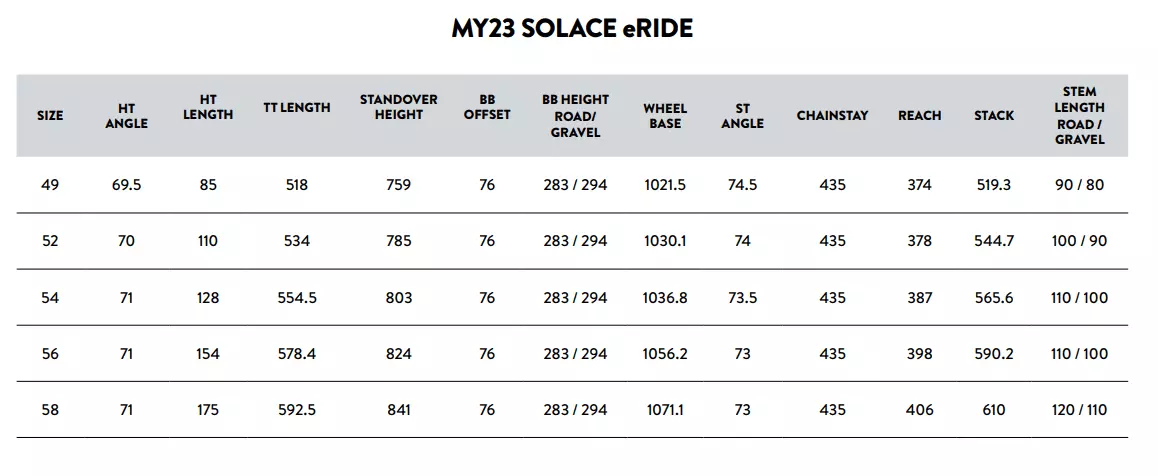 MY23 SOLACE eRIDE

| SIZE | HT ANGLE | HT LENGTH | TT LENGTH | STANDOVER HEIGHT | BB OFFSET | BB HEIGHT ROAD/ GRAVEL | WHEEL BASE | ST ANGLE | CHAINSTAY | REACH | STACK | STEM LENGTH ROAD / GRAVEL |
|---|---|---|---|---|---|---|---|---|---|---|---|---|
| 49 | 69.5 | 85 | 518 | 759 | 76 | 283 / 294 | 1021.5 | 74.5 | 435 | 374 | 519.3 | 90 / 80 |
| 52 | 70 | 110 | 534 | 785 | 76 | 283 / 294 | 1030.1 | 74 | 435 | 378 | 544.7 | 100 / 90 |
| 54 | 71 | 128 | 554.5 | 803 | 76 | 283 / 294 | 1036.8 | 73.5 | 435 | 387 | 565.6 | 110 / 100 |
| 56 | 71 | 154 | 578.4 | 824 | 76 | 283 / 294 | 1056.2 | 73 | 435 | 398 | 590.2 | 110 / 100 |
| 58 | 71 | 175 | 592.5 | 841 | 76 | 283 / 294 | 1071.1 | 73 | 435 | 406 | 610 | 120 / 110 |